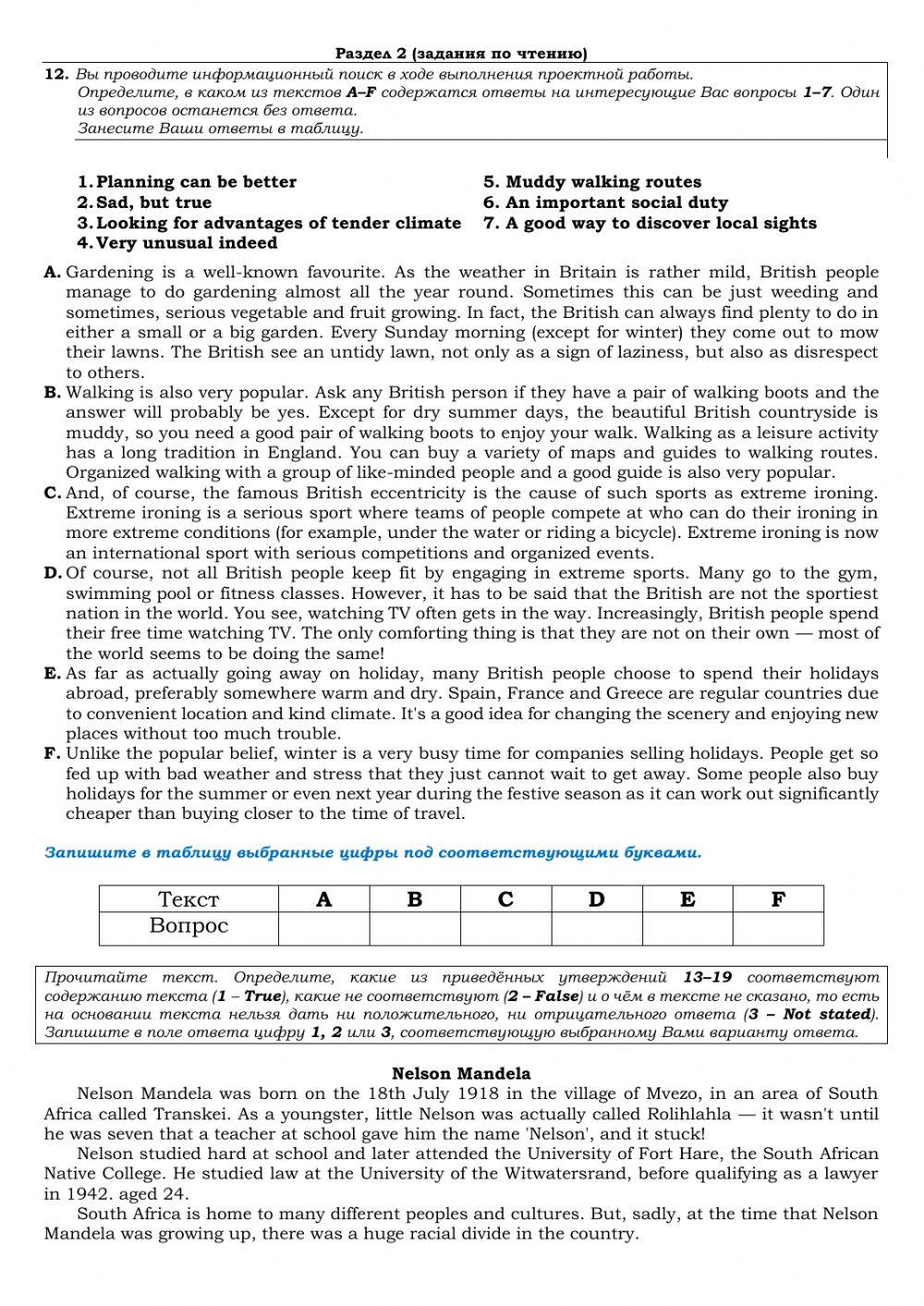 Раздел 2 (задания по чтению)

12. Вы проводите информационный поиск в ходе выполнения проектной работы. Определите, в каком из текстов A–F содержатся ответы на интересующие Вас вопросы 1–7. Один из вопросов останется без ответа.
Занесите Ваши ответы в таблицу.

1. Planning can be better
2. Sad, but true
3. Looking for advantages of tender climate
4. Very unusual indeed
5. Muddy walking routes
6. An important social duty
7. A good way to discover local sights

A. Gardening is a well-known favourite. As the weather in Britain is rather mild, British people manage to do gardening almost all the year round. Sometimes this can be just weeding and sometimes, serious vegetable and fruit growing. In fact, the British can always find plenty to do in either a small or a big garden. Every Sunday morning (except for winter) they come out to mow their lawns. The British see an untidy lawn, not only as a sign of laziness, but also as disrespect to others.
B. Walking is also very popular. Ask any British person if they have a pair of walking boots and the answer will probably be yes. Except for dry summer days, the beautiful British countryside is muddy, so you need a good pair of walking boots to enjoy your walk. Walking as a leisure activity has a long tradition in England. You can buy a variety of maps and guides to walking routes. Organized walking with a group of like-minded people and a good guide is also very popular.
C. And, of course, the famous British eccentricity is the cause of such sports as extreme ironing. Extreme ironing is a serious sport where teams of people compete at who can do their ironing in more extreme conditions (for example, under the water or riding a bicycle). Extreme ironing is now an international sport with serious competitions and organized events.
D. Of course, not all British people keep fit by engaging in extreme sports. Many go to the gym, swimming pool or fitness classes. However, it has to be said that the British are not the sportiest nation in the world. You see, watching TV often gets in the way. Increasingly, British people spend their free time watching TV. The only comforting thing is that they are not on their own — most of the world seems to be doing the same!
E. As far as actually going away on holiday, many British people choose to spend their holidays abroad, preferably somewhere warm and dry. Spain, France and Greece are regular countries due to convenient location and kind climate. It's a good idea for changing the scenery and enjoying new places without too much trouble.
F. Unlike the popular belief, winter is a very busy time for companies selling holidays. People get so fed up with bad weather and stress that they just cannot wait to get away. Some people also buy holidays for the summer or even next year during the festive season as it can work out significantly cheaper than buying closer to the time of travel.

Запишите в таблицу выбранные цифры под соответствующими буквами.

| Текст | A | B | C | D | E | F |
|---|---|---|---|---|---|---|
| Вопрос | | | | | | |

Прочитайте текст. Определите, какие из приведённых утверждений 13–19 соответствуют содержанию текста (1 – True), какие не соответствуют (2 – False) и о чём в тексте не сказано, то есть на основании текста нельзя дать ни положительного, ни отрицательного ответа (3 – Not stated). Запишите в поле ответа цифру 1, 2 или 3, соответствующую выбранному Вами варианту ответа.

Nelson Mandela
Nelson Mandela was born on the 18th July 1918 in the village of Mvezo, in an area of South Africa called Transkei. As a youngster, little Nelson was actually called Rolihlahla — it wasn't until he was seven that a teacher at school gave him the name 'Nelson', and it stuck!
Nelson studied hard at school and later attended the University of Fort Hare, the South African Native College. He studied law at the University of the Witwatersrand, before qualifying as a lawyer in 1942. aged 24.
South Africa is home to many different peoples and cultures. But, sadly, at the time that Nelson Mandela was growing up, there was a huge racial divide in the country.